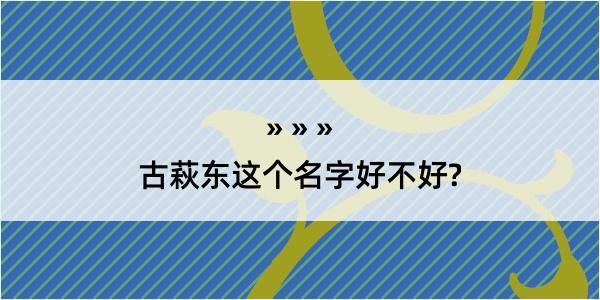 » » »

古萩东这个名字好不好?